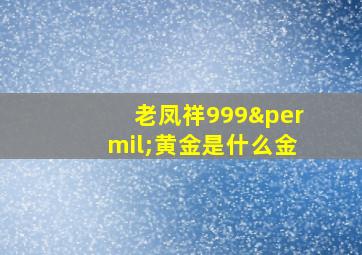 老凤祥999&permil;黄金是什么金